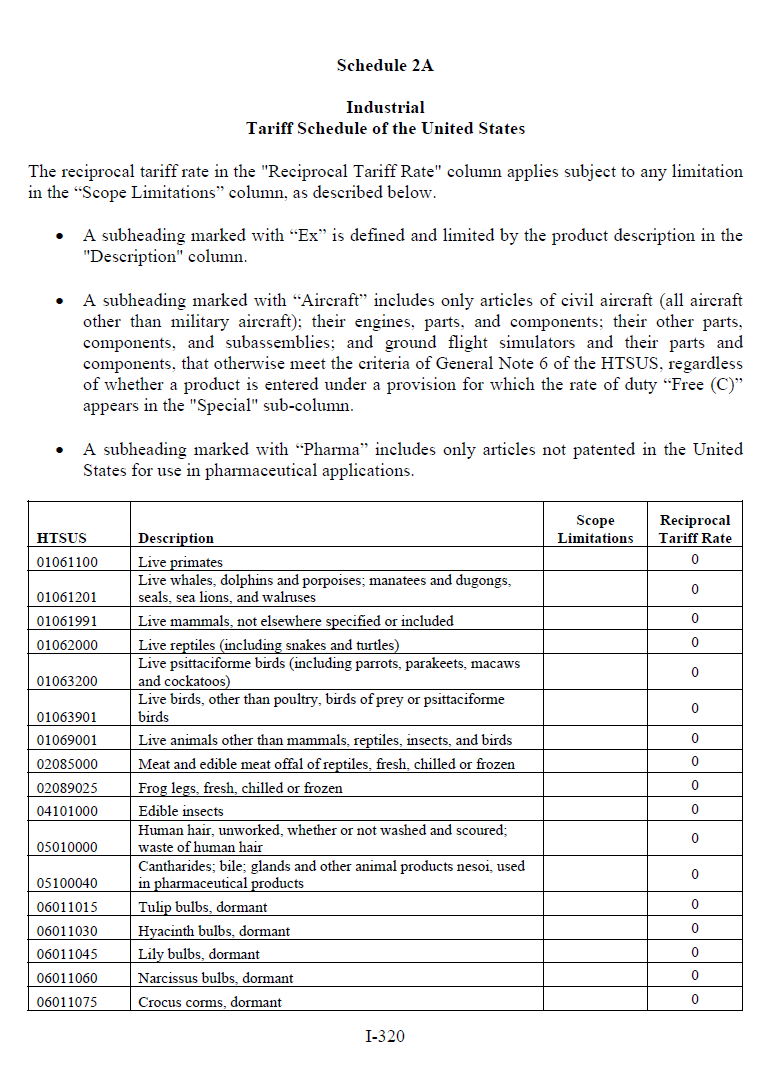 Schedule 2A

Industrial
Tariff Schedule of the United States

The reciprocal tariff rate in the "Reciprocal Tariff Rate" column applies subject to any limitation in the "Scope Limitations" column, as described below.

• A subheading marked with "Ex" is defined and limited by the product description in the "Description" column.

• A subheading marked with "Aircraft" includes only articles of civil aircraft (all aircraft other than military aircraft); their engines, parts, and components; their other parts, components, and subassemblies; and ground flight simulators and their parts and components, that otherwise meet the criteria of General Note 6 of the HTSUS, regardless of whether a product is entered under a provision for which the rate of duty "Free (C)" appears in the "Special" sub-column.

• A subheading marked with "Pharma" includes only articles not patented in the United States for use in pharmaceutical applications.

| HTSUS | Description | Scope Limitations | Reciprocal Tariff Rate |
|---|---|---|---|
| 01061100 | Live primates | | 0 |
| 01061201 | Live whales, dolphins and porpoises; manatees and dugongs, seals, sea lions, and walruses | | 0 |
| 01061991 | Live mammals, not elsewhere specified or included | | 0 |
| 01062000 | Live reptiles (including snakes and turtles) | | 0 |
| 01063200 | Live psittaciforme birds (including parrots, parakeets, macaws and cockatoos) | | 0 |
| 01063901 | Live birds, other than poultry, birds of prey or psittaciforme birds | | 0 |
| 01069001 | Live animals other than mammals, reptiles, insects, and birds | | 0 |
| 02085000 | Meat and edible meat offal of reptiles, fresh, chilled or frozen | | 0 |
| 02089025 | Frog legs, fresh, chilled or frozen | | 0 |
| 04101000 | Edible insects | | 0 |
| 05010000 | Human hair, unworked, whether or not washed and scoured; waste of human hair | | 0 |
| 05100040 | Cantharides; bile; glands and other animal products nesoi, used in pharmaceutical products | | 0 |
| 06011015 | Tulip bulbs, dormant | | 0 |
| 06011030 | Hyacinth bulbs, dormant | | 0 |
| 06011045 | Lily bulbs, dormant | | 0 |
| 06011060 | Narcissus bulbs, dormant | | 0 |
| 06011075 | Crocus corms, dormant | | 0 |

I-320